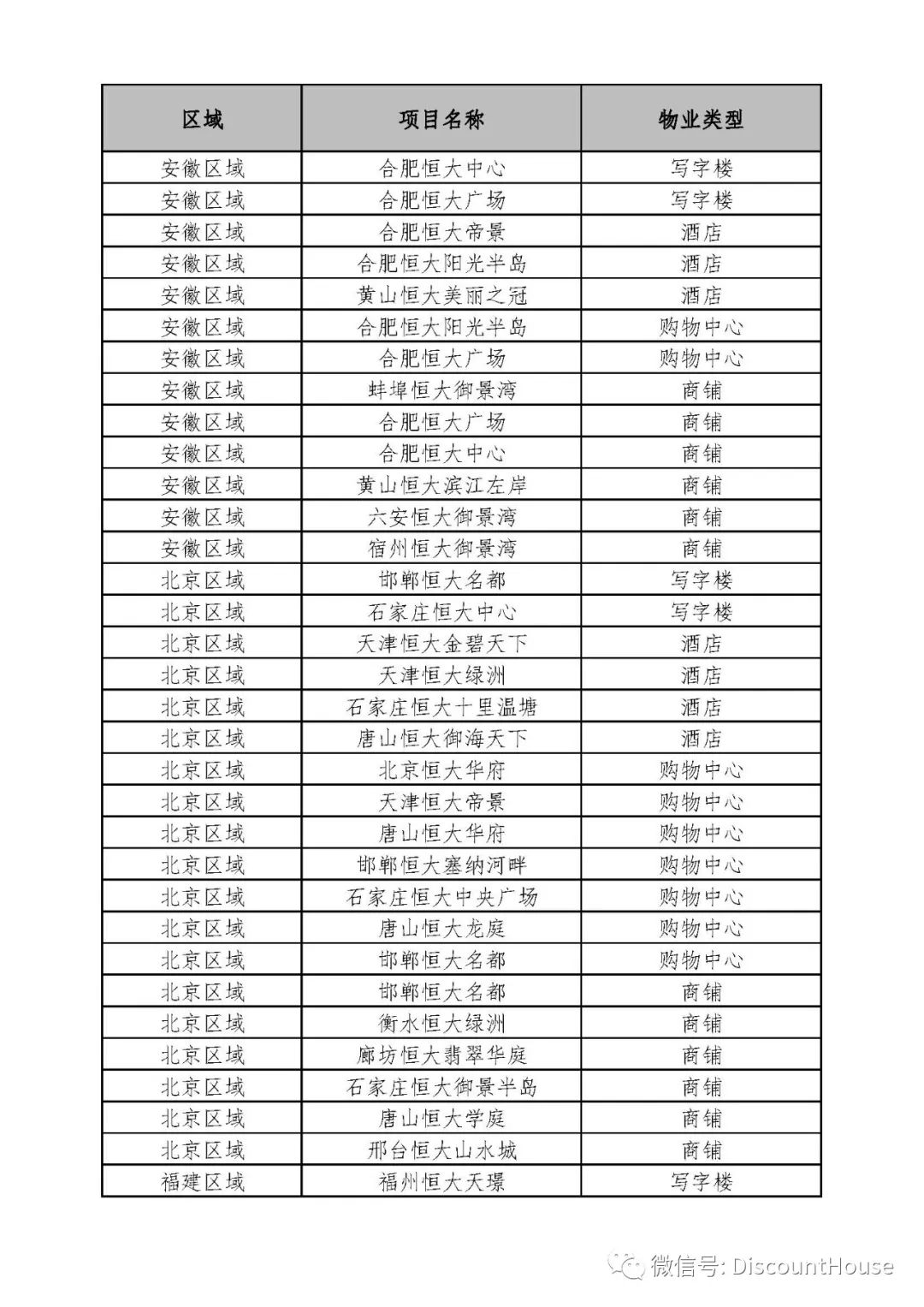 | 区域 | 项目名称 | 物业类型 |
|---|---|---|
| 安徽区域 | 合肥恒大中心 | 写字楼 |
| 安徽区域 | 合肥恒大广场 | 写字楼 |
| 安徽区域 | 合肥恒大帝景 | 酒店 |
| 安徽区域 | 合肥恒大阳光半岛 | 酒店 |
| 安徽区域 | 黄山恒大美丽之冠 | 酒店 |
| 安徽区域 | 合肥恒大阳光半岛 | 购物中心 |
| 安徽区域 | 合肥恒大广场 | 购物中心 |
| 安徽区域 | 蚌埠恒大御景湾 | 商铺 |
| 安徽区域 | 合肥恒大广场 | 商铺 |
| 安徽区域 | 合肥恒大中心 | 商铺 |
| 安徽区域 | 黄山恒大滨江左岸 | 商铺 |
| 安徽区域 | 六安恒大御景湾 | 商铺 |
| 安徽区域 | 宿州恒大御景湾 | 商铺 |
| 北京区域 | 邯郸恒大名都 | 写字楼 |
| 北京区域 | 石家庄恒大中心 | 写字楼 |
| 北京区域 | 天津恒大金碧天下 | 酒店 |
| 北京区域 | 天津恒大绿洲 | 酒店 |
| 北京区域 | 石家庄恒大十里温塘 | 酒店 |
| 北京区域 | 唐山恒大御海天下 | 酒店 |
| 北京区域 | 北京恒大华府 | 购物中心 |
| 北京区域 | 天津恒大帝景 | 购物中心 |
| 北京区域 | 唐山恒大华府 | 购物中心 |
| 北京区域 | 邯郸恒大塞纳河畔 | 购物中心 |
| 北京区域 | 石家庄恒大中央广场 | 购物中心 |
| 北京区域 | 唐山恒大龙庭 | 购物中心 |
| 北京区域 | 邯郸恒大名都 | 购物中心 |
| 北京区域 | 邯郸恒大名都 | 商铺 |
| 北京区域 | 衡水恒大绿洲 | 商铺 |
| 北京区域 | 廊坊恒大翡翠华庭 | 商铺 |
| 北京区域 | 石家庄恒大御景半岛 | 商铺 |
| 北京区域 | 唐山恒大学庭 | 商铺 |
| 北京区域 | 邢台恒大山水城 | 商铺 |
| 福建区域 | 福州恒大天璟 | 写字楼 |

微信号: DiscountHouse